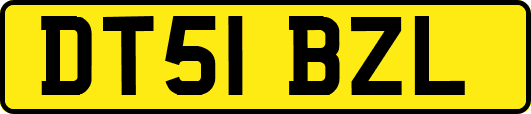 DT51 BZL